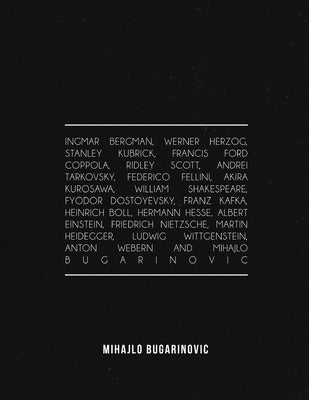 INGMAR BERGMAN, WERNER HERZOG, STANLEY KUBRICK, FRANCIS FORD COPPOLA, RIDLEY SCOTT, ANDREI TARKOVSKY, FEDERICO FELLINI, AKIRA KUROSAWA, WILLIAM SHAKESPEARE, FYODOR DOSTOYEVSKY, FRANZ KAFKA, HEINRICH BOLL, HERMANN HESSE, ALBERT EINSTEIN, FRIEDRICH NIETZSCHE, MARTIN HEIDEGGER, LUDWIG WITTGENSTEIN, ANTON WEBERN AND MIHAJLO BUGARINOVIC

MIHAJLO BUGARINOVIC